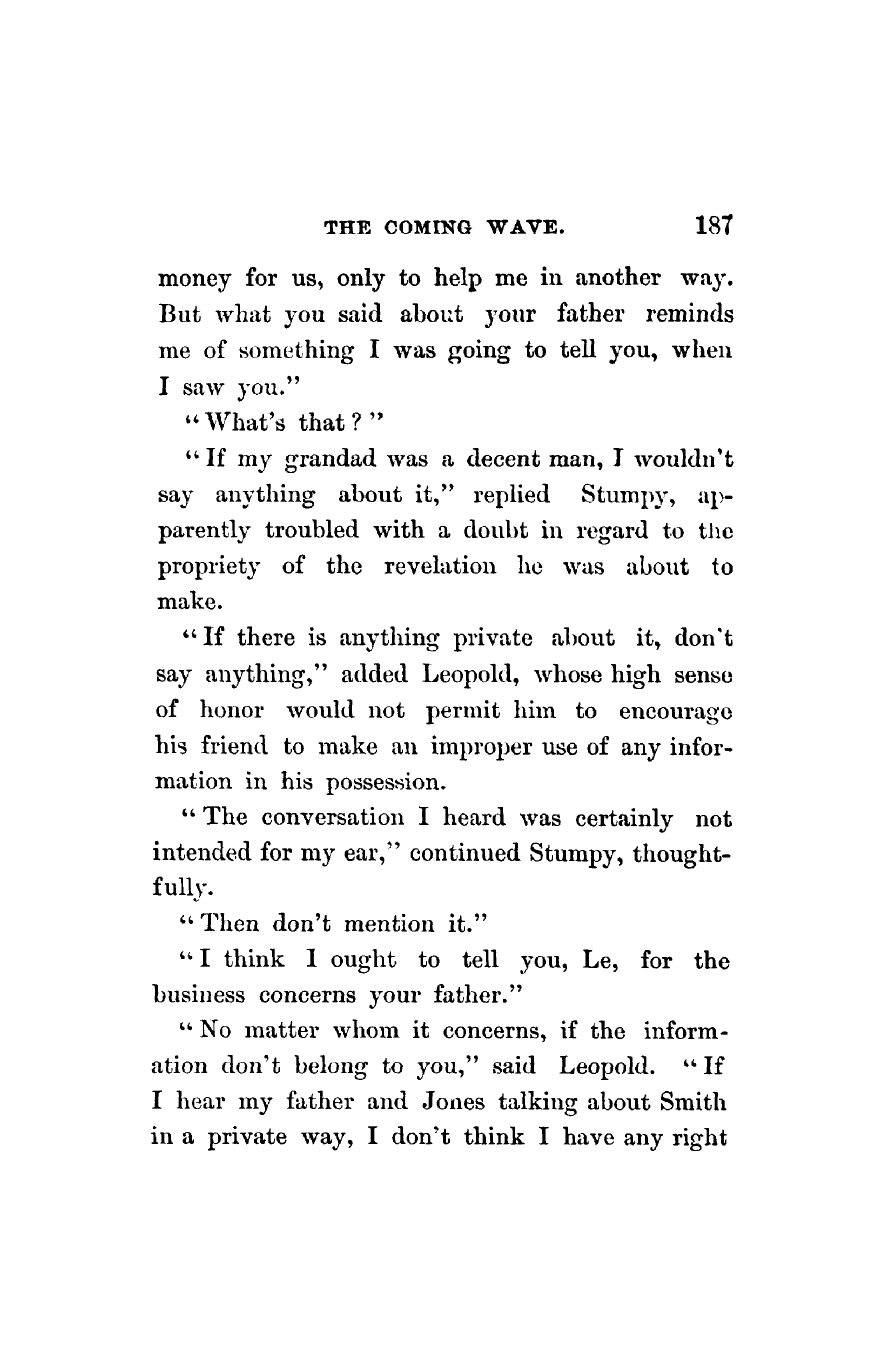 THE COMING WAVE. 187

money for us, only to help me in another way. But what you said about your father reminds me of something I was going to tell you, when I saw you."

"What's that?"

"If my grandad was a decent man, I wouldn't say anything about it," replied Stumpy, apparently troubled with a doubt in regard to the propriety of the revelation he was about to make.

"If there is anything private about it, don't say anything," added Leopold, whose high sense of honor would not permit him to encourage his friend to make an improper use of any information in his possession.

"The conversation I heard was certainly not intended for my ear," continued Stumpy, thoughtfully.

"Then don't mention it."

"I think I ought to tell you, Le, for the business concerns your father."

"No matter whom it concerns, if the information don't belong to you," said Leopold. "If I hear my father and Jones talking about Smith in a private way, I don't think I have any right